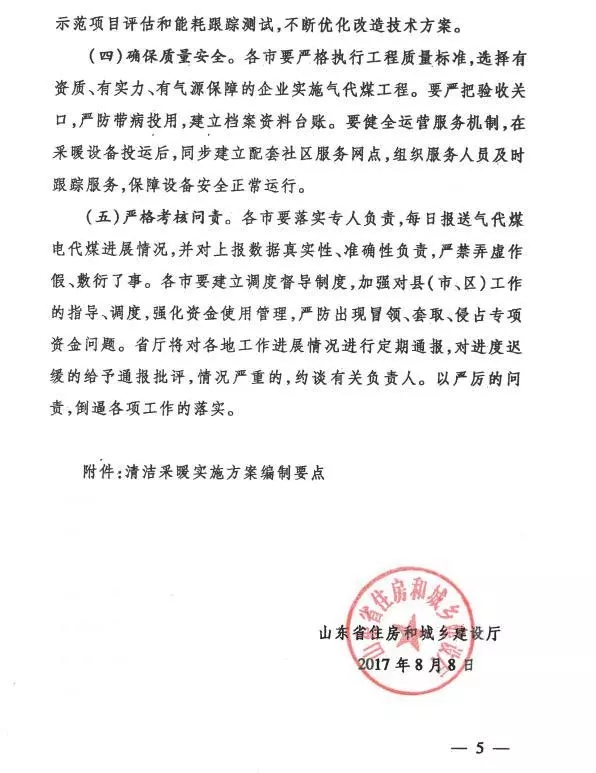 示范项目评估和能耗跟踪测试,不断优化改造技术方案。

(四)确保质量安全。各市要严格执行工程质量标准,选择有资质、有实力、有气源保障的企业实施气代煤工程。要严把验收关口,严防带病投用,建立档案资料台账。要健全运营服务机制,在采暖设备投运后,同步建立配套社区服务网点,组织服务人员及时跟踪服务,保障设备安全正常运行。

(五)严格考核问责。各市要落实专人负责,每日报送气代煤电代煤进展情况,并对上报数据真实性、准确性负责,严禁弄虚作假、敷衍了事。各市要建立调度督导制度,加强对县(市、区)工作的指导、调度,强化资金使用管理,严防出现冒领、套取、侵占专项资金问题。省厅将对各地工作进展情况进行定期通报,对进度迟缓的给予通报批评,情况严重的,约谈有关负责人。以严厉的问责,倒逼各项工作的落实。

附件:清洁采暖实施方案编制要点

山东省住房和城乡建设厅

山东省住房和城乡建设厅

2017年8月8日

— 5 —